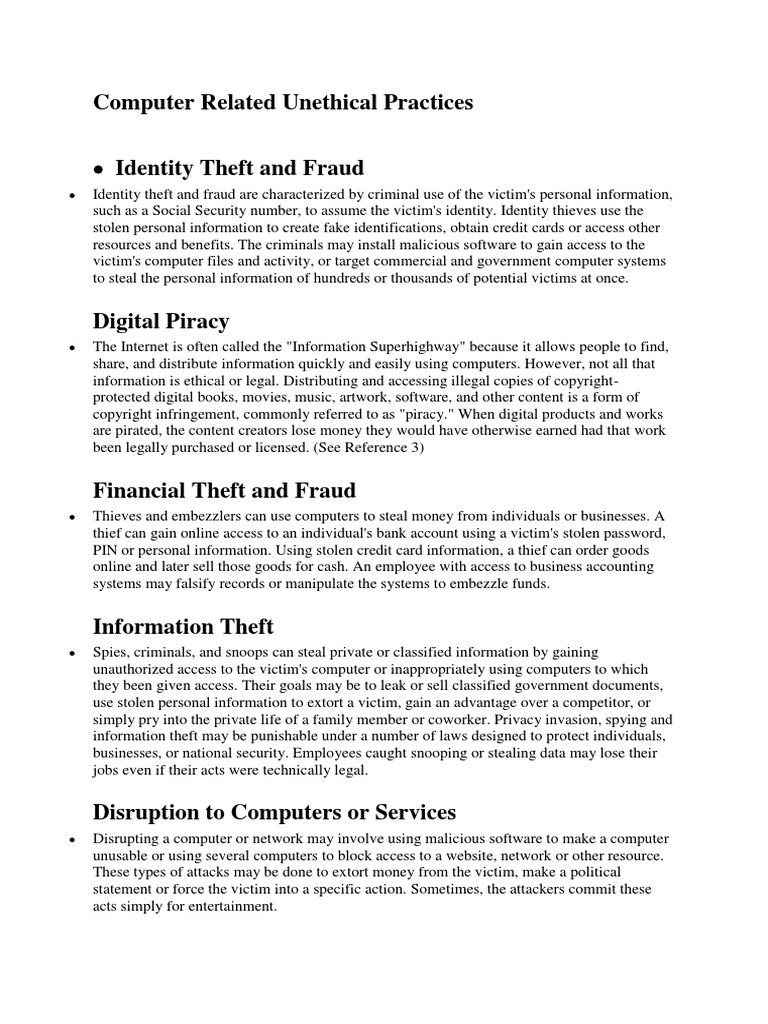 Computer Related Unethical Practices

• Identity Theft and Fraud

• Identity theft and fraud are characterized by criminal use of the victim's personal information, such as a Social Security number, to assume the victim's identity. Identity thieves use the stolen personal information to create fake identifications, obtain credit cards or access other resources and benefits. The criminals may install malicious software to gain access to the victim's computer files and activity, or target commercial and government computer systems to steal the personal information of hundreds or thousands of potential victims at once.

Digital Piracy

• The Internet is often called the "Information Superhighway" because it allows people to find, share, and distribute information quickly and easily using computers. However, not all that information is ethical or legal. Distributing and accessing illegal copies of copyright-protected digital books, movies, music, artwork, software, and other content is a form of copyright infringement, commonly referred to as "piracy." When digital products and works are pirated, the content creators lose money they would have otherwise earned had that work been legally purchased or licensed. (See Reference 3)

Financial Theft and Fraud

• Thieves and embezzlers can use computers to steal money from individuals or businesses. A thief can gain online access to an individual's bank account using a victim's stolen password, PIN or personal information. Using stolen credit card information, a thief can order goods online and later sell those goods for cash. An employee with access to business accounting systems may falsify records or manipulate the systems to embezzle funds.

Information Theft

• Spies, criminals, and snoops can steal private or classified information by gaining unauthorized access to the victim's computer or inappropriately using computers to which they been given access. Their goals may be to leak or sell classified government documents, use stolen personal information to extort a victim, gain an advantage over a competitor, or simply pry into the private life of a family member or coworker. Privacy invasion, spying and information theft may be punishable under a number of laws designed to protect individuals, businesses, or national security. Employees caught snooping or stealing data may lose their jobs even if their acts were technically legal.

Disruption to Computers or Services

• Disrupting a computer or network may involve using malicious software to make a computer unusable or using several computers to block access to a website, network or other resource. These types of attacks may be done to extort money from the victim, make a political statement or force the victim into a specific action. Sometimes, the attackers commit these acts simply for entertainment.